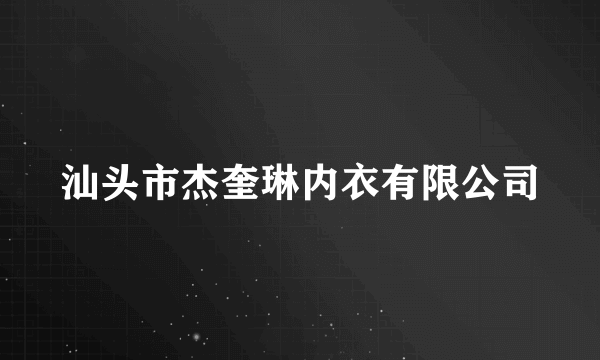 汕头市杰奎琳内衣有限公司